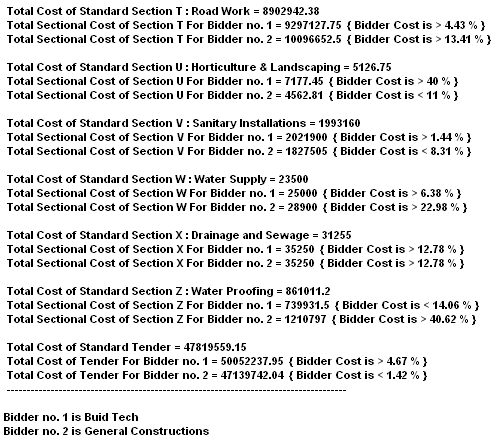 Total Cost of Standard Section T : Road Work = 8902942.38
Total Sectional Cost of Section T For Bidder no. 1 = 9297127.75 { Bidder Cost is > 4.43 % }
Total Sectional Cost of Section T For Bidder no. 2 = 10096652.5 { Bidder Cost is > 13.41 % }

Total Cost of Standard Section U : Horticulture & Landscaping = 5126.75
Total Sectional Cost of Section U For Bidder no. 1 = 7177.45 { Bidder Cost is > 40 % }
Total Sectional Cost of Section U For Bidder no. 2 = 4562.81 { Bidder Cost is < 11 % }

Total Cost of Standard Section V : Sanitary Installations = 1993160
Total Sectional Cost of Section V For Bidder no. 1 = 2021900 { Bidder Cost is > 1.44 % }
Total Sectional Cost of Section V For Bidder no. 2 = 1827505 { Bidder Cost is < 8.31 % }

Total Cost of Standard Section W : Water Supply = 23500
Total Sectional Cost of Section W For Bidder no. 1 = 25000 { Bidder Cost is > 6.38 % }
Total Sectional Cost of Section W For Bidder no. 2 = 28900 { Bidder Cost is > 22.98 % }

Total Cost of Standard Section X : Drainage and Sewage = 31255
Total Sectional Cost of Section X For Bidder no. 1 = 35250 { Bidder Cost is > 12.78 % }
Total Sectional Cost of Section X For Bidder no. 2 = 35250 { Bidder Cost is > 12.78 % }

Total Cost of Standard Section Z : Water Proofing = 861011.2
Total Sectional Cost of Section Z For Bidder no. 1 = 739931.5 { Bidder Cost is < 14.06 % }
Total Sectional Cost of Section Z For Bidder no. 2 = 1210797 { Bidder Cost is > 40.62 % }

Total Cost of Standard Tender = 47819559.15
Total Cost of Tender For Bidder no. 1 = 50052237.95 { Bidder Cost is > 4.67 % }
Total Cost of Tender For Bidder no. 2 = 47139742.04 { Bidder Cost is < 1.42 % }
--------------------------------------------------------------------------------

Bidder no. 1 is Buid Tech
Bidder no. 2 is General Constructions